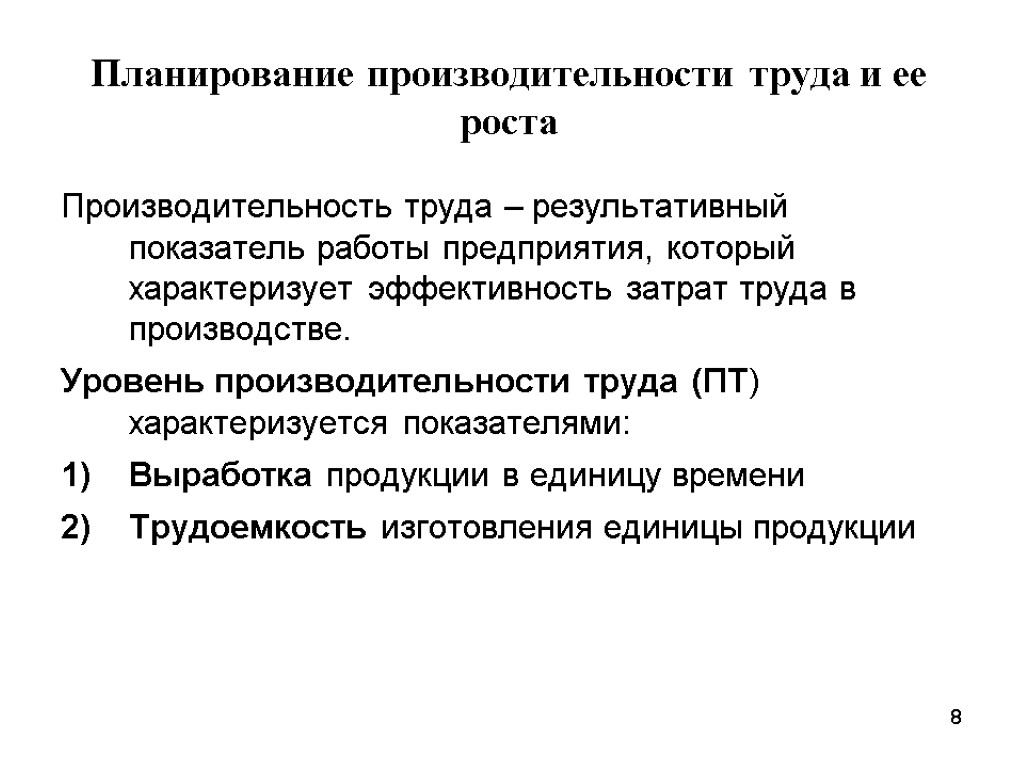 Планирование производительности труда и ее роста

Производительность труда – результативный показатель работы предприятия, который характеризует эффективность затрат труда в производстве.

Уровень производительности труда (ПТ) характеризуется показателями:

1) Выработка продукции в единицу времени

2) Трудоемкость изготовления единицы продукции

8